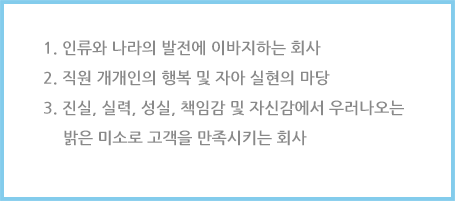 1. 인류와 나라의 발전에 이바지하는 회사

2. 직원 개개인의 행복 및 자아 실현의 마당

3. 진실, 실력, 성실, 책임감 및 자신감에서 우러나오는 밝은 미소로 고객을 만족시키는 회사